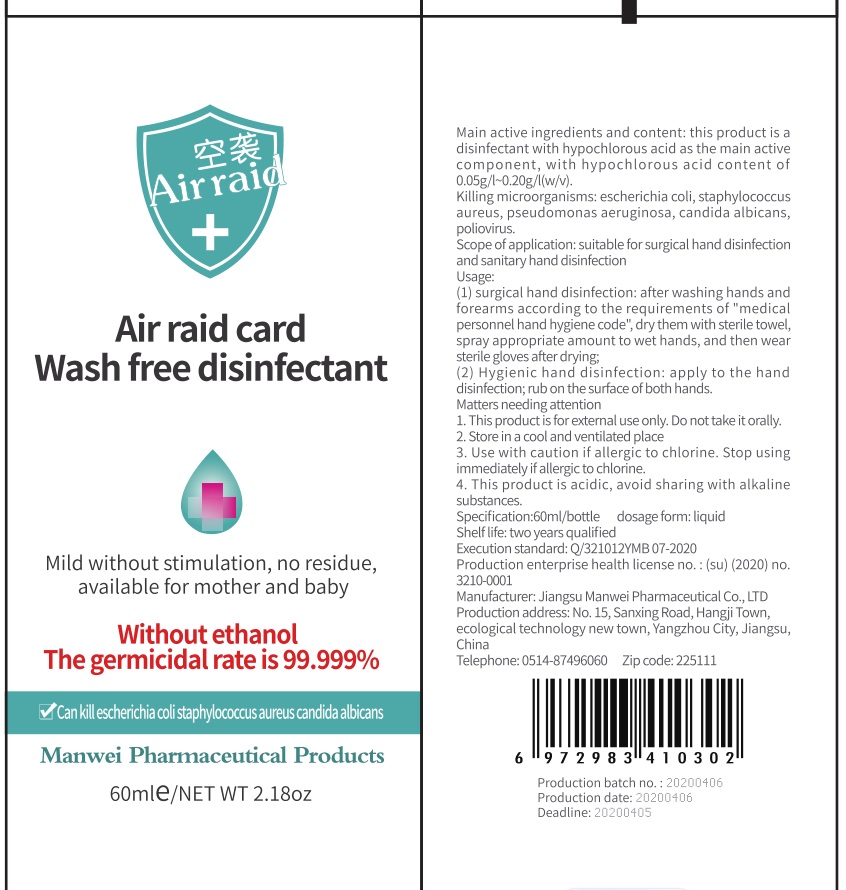 空袭
Air raid

Air raid card
Wash free disinfectant

Mild without stimulation, no residue, available for mother and baby

Without ethanol
The germicidal rate is 99.999%

Can kill escherichia coli staphylococcus aureus candida albicans

Manwei Pharmaceutical Products

60mle/NET WT 2.18oz

Main active ingredients and content: this product is a disinfectant with hypochlorous acid as the main active component, with hypochlorous acid content of 0.05g/l~0.20g/l(w/v).
Killing microorganisms: escherichia coli, staphylococcus aureus, pseudomonas aeruginosa, candida albicans, poliovirus.
Scope of application: suitable for surgical hand disinfection and sanitary hand disinfection
Usage:
(1) surgical hand disinfection: after washing hands and forearms according to the requirements of "medical personnel hand hygiene code", dry them with sterile towel, spray appropriate amount to wet hands, and then wear sterile gloves after drying;
(2) Hygienic hand disinfection: apply to the hand disinfection; rub on the surface of both hands.
Matters needing attention
1. This product is for external use only. Do not take it orally.
2. Store in a cool and ventilated place
3. Use with caution if allergic to chlorine. Stop using immediately if allergic to chlorine.
4. This product is acidic, avoid sharing with alkaline substances.
Specification:60ml/bottle dosage form: liquid
Shelf life: two years qualified
Execution standard: Q/321012YMB 07-2020
Production enterprise health license no. : (su) (2020) no. 3210-0001
Manufacturer: Jiangsu Manwei Pharmaceutical Co., LTD
Production address: No. 15, Sanxing Road, Hangji Town, ecological technology new town, Yangzhou City, Jiangsu, China
Telephone: 0514-87496060 Zip code: 225111

6 972983 410302

Production batch no. : 20200406
Production date: 20200406
Deadline: 20200405